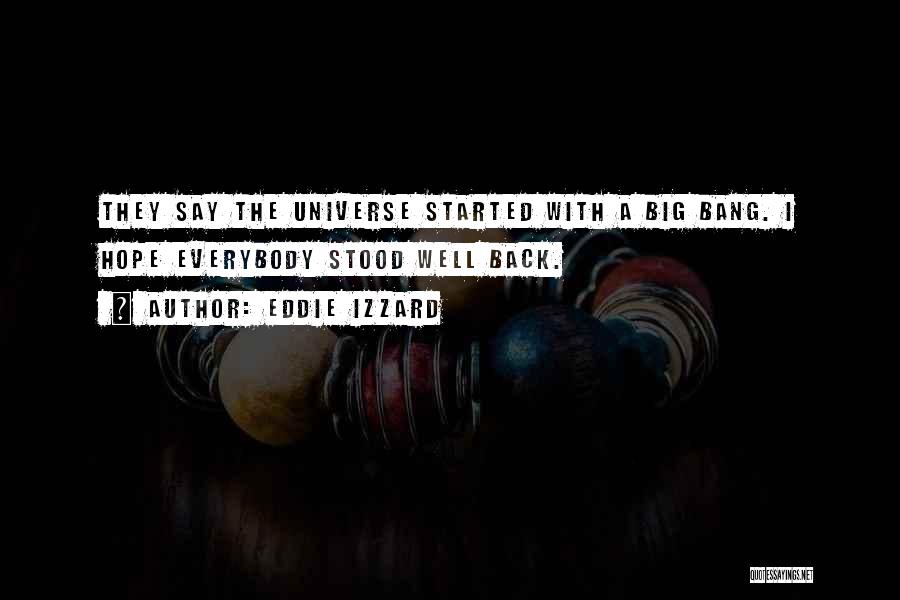 THEY SAY THE UNIVERSE STARTED WITH A BIG BANG. I HOPE EVERYBODY STOOD WELL BACK.

? AUTHOR: EDDIE IZZARD

QUOTESSAYINGS.NET